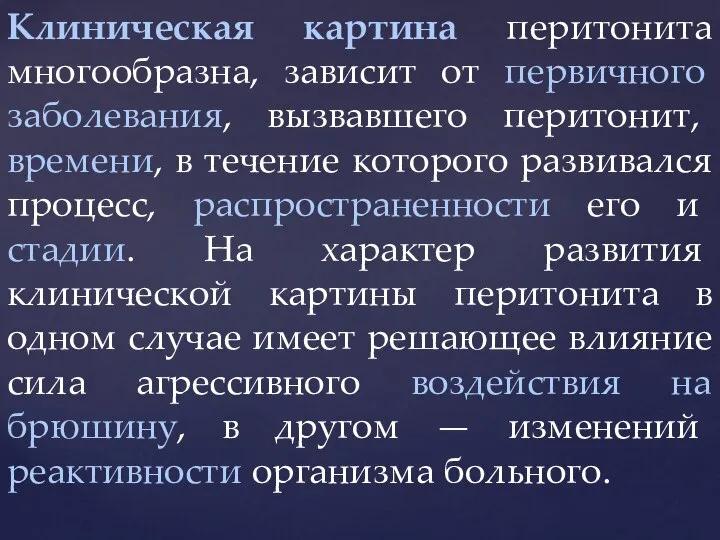 Клиническая картина перитонита многообразна, зависит от первичного заболевания, вызвавшего перитонит, времени, в течение которого развивался процесс, распространенности его и стадии. На характер развития клинической картины перитонита в одном случае имеет решающее влияние сила агрессивного воздействия на брюшину, в другом — изменений реактивности организма больного.